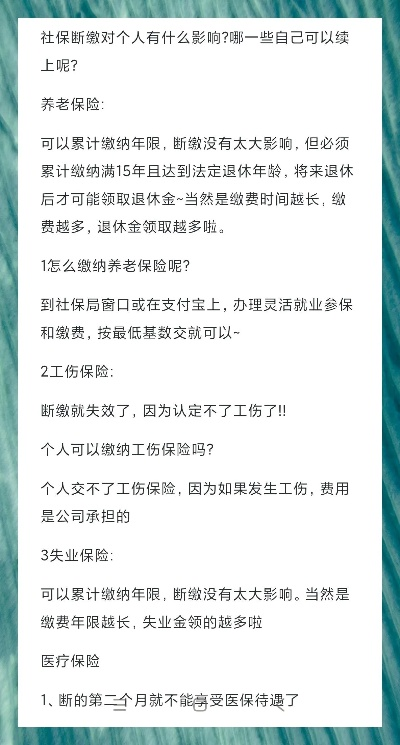 社保断缴对个人有什么影响?哪一些自己可以续上呢?

养老保险:

可以累计缴纳年限，断缴没有太大影响，但必须累计缴纳满15年且达到法定退休年龄，将来退休后才可能领取退休金~当然是缴费时间越长，缴费越多，退休金领取越多啦。

1怎么缴纳养老保险呢?

到社保局窗口或在支付宝上，办理灵活就业参保和缴费，按最低基数交就可以~

2工伤保险:

断缴就失效了，因为认定不了工伤了!!

个人可以缴纳工伤保险吗?

个人交不了工伤保险，因为如果发生工伤，费用是公司承担的

3失业保险:

可以累计缴纳年限，断缴没有太大影响。当然是缴费年限越长，失业金领的越多啦

医疗保险

1、断的第二个月就不能享受医保待遇了